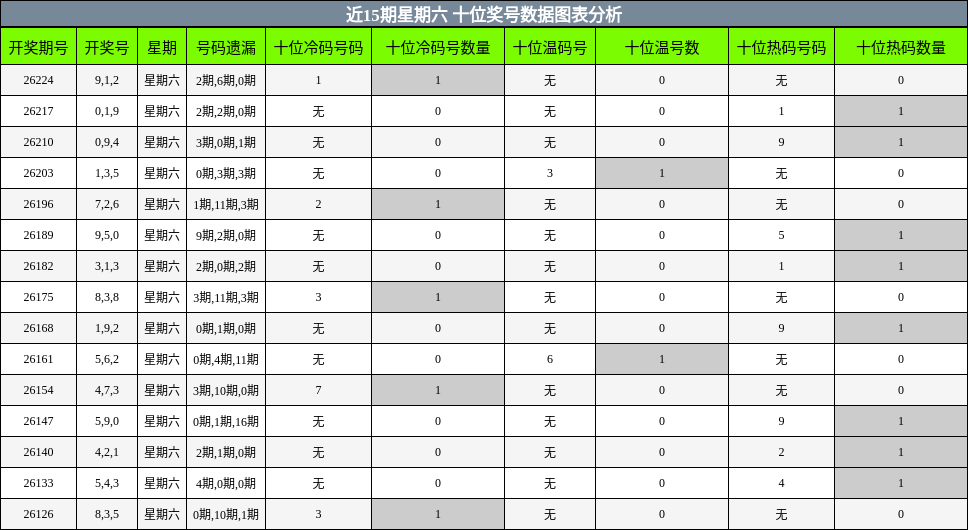 近15期星期六 十位奖号数据图表分析

| 开奖期号 | 开奖号 | 星期 | 号码遗漏 | 十位冷码号码 | 十位冷码号数量 | 十位温码号 | 十位温号数 | 十位热码号码 | 十位热码数量 |
|---|---|---|---|---|---|---|---|---|---|
| 26224 | 9,1,2 | 星期六 | 2期,6期,0期 | 1 | 1 | 无 | 0 | 无 | 0 |
| 26217 | 0,1,9 | 星期六 | 2期,2期,0期 | 无 | 0 | 无 | 0 | 1 | 1 |
| 26210 | 0,9,4 | 星期六 | 3期,0期,1期 | 无 | 0 | 无 | 0 | 9 | 1 |
| 26203 | 1,3,5 | 星期六 | 0期,3期,3期 | 无 | 0 | 3 | 1 | 无 | 0 |
| 26196 | 7,2,6 | 星期六 | 1期,11期,3期 | 2 | 1 | 无 | 0 | 无 | 0 |
| 26189 | 9,5,0 | 星期六 | 9期,2期,0期 | 无 | 0 | 无 | 0 | 5 | 1 |
| 26182 | 3,1,3 | 星期六 | 2期,0期,2期 | 无 | 0 | 无 | 0 | 1 | 1 |
| 26175 | 8,3,8 | 星期六 | 3期,11期,3期 | 3 | 1 | 无 | 0 | 无 | 0 |
| 26168 | 1,9,2 | 星期六 | 0期,1期,0期 | 无 | 0 | 无 | 0 | 9 | 1 |
| 26161 | 5,6,2 | 星期六 | 0期,4期,11期 | 无 | 0 | 6 | 1 | 无 | 0 |
| 26154 | 4,7,3 | 星期六 | 3期,10期,0期 | 7 | 1 | 无 | 0 | 无 | 0 |
| 26147 | 5,9,0 | 星期六 | 0期,1期,16期 | 无 | 0 | 无 | 0 | 9 | 1 |
| 26140 | 4,2,1 | 星期六 | 2期,1期,0期 | 无 | 0 | 无 | 0 | 2 | 1 |
| 26133 | 5,4,3 | 星期六 | 4期,0期,0期 | 无 | 0 | 无 | 0 | 4 | 1 |
| 26126 | 8,3,5 | 星期六 | 0期,10期,1期 | 3 | 1 | 无 | 0 | 无 | 0 |